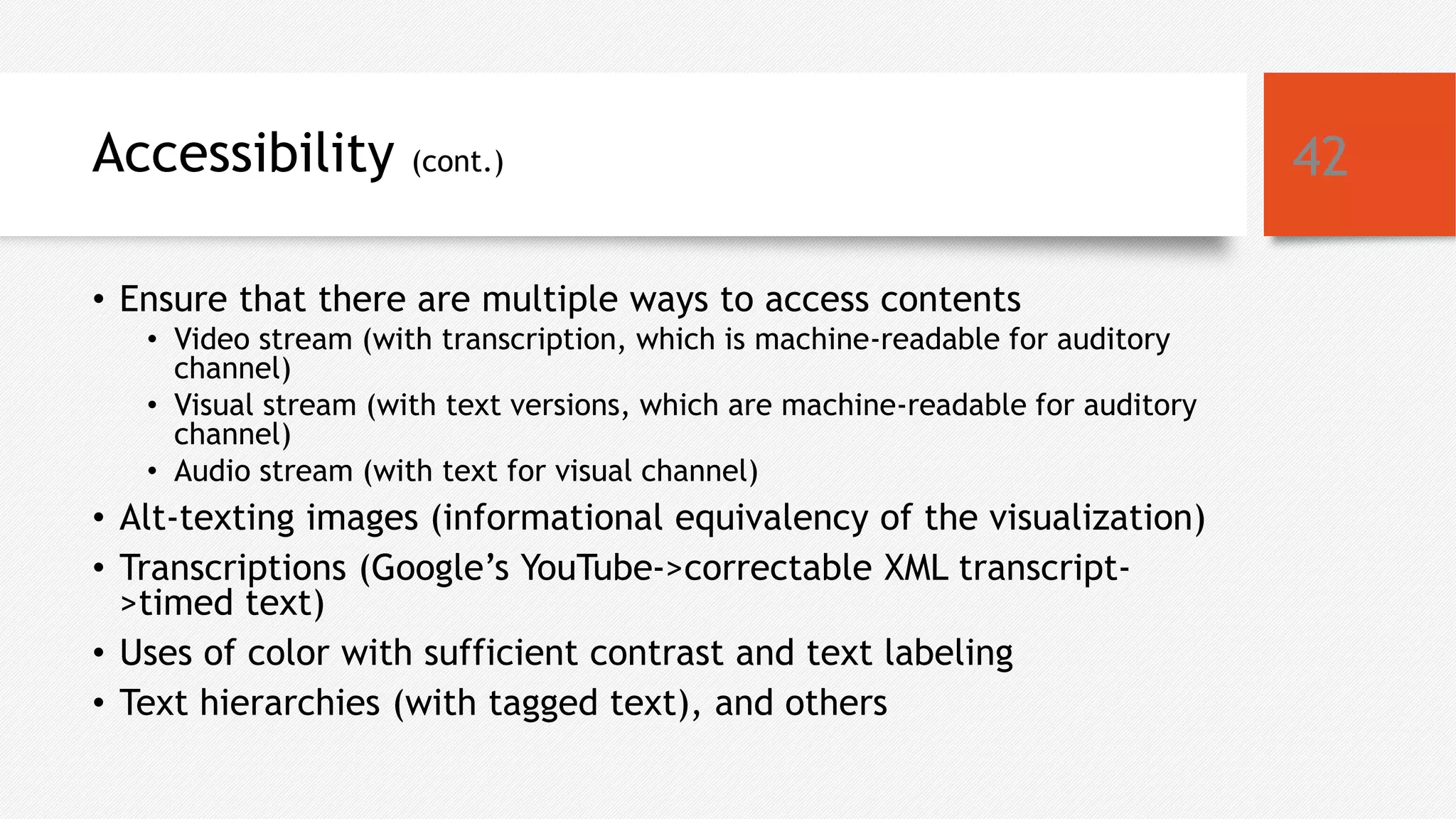 Accessibility (cont.)

42

• Ensure that there are multiple ways to access contents
  • Video stream (with transcription, which is machine-readable for auditory channel)
  • Visual stream (with text versions, which are machine-readable for auditory channel)
  • Audio stream (with text for visual channel)
• Alt-texting images (informational equivalency of the visualization)
• Transcriptions (Google's YouTube->correctable XML transcript->timed text)
• Uses of color with sufficient contrast and text labeling
• Text hierarchies (with tagged text), and others